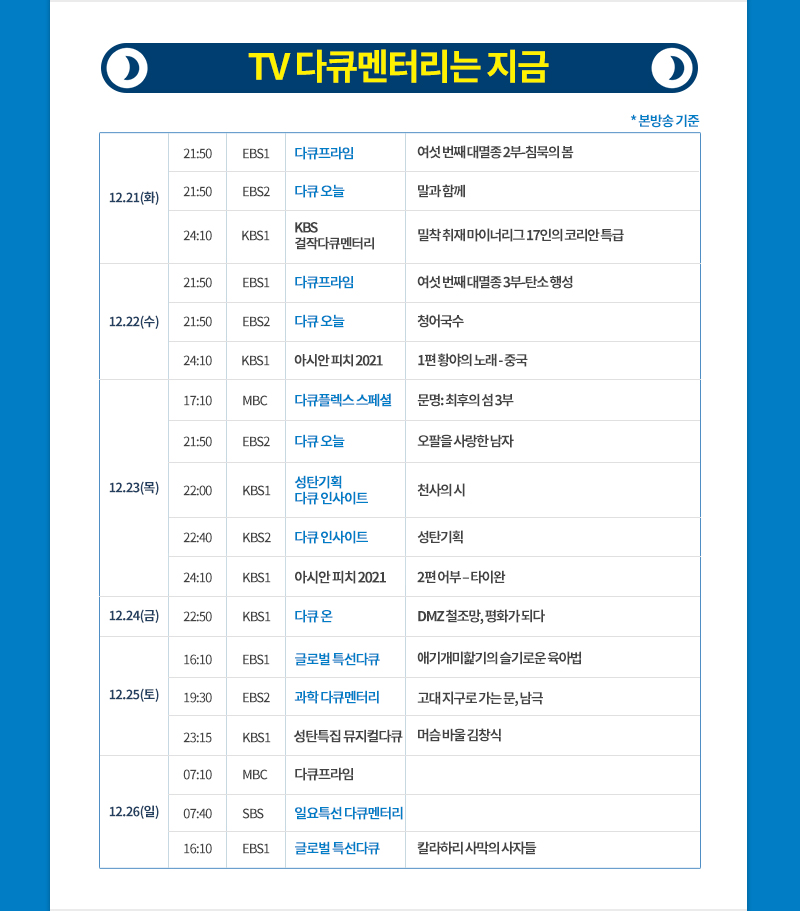 TV 다큐멘터리는 지금

* 본방송 기준

| | | | | |
|---|---|---|---|---|
| 12.21(화) | 21:50 | EBS1 | 다큐프라임 | 여섯 번째 대멸종 2부-침묵의 봄 |
| | 21:50 | EBS2 | 다큐 오늘 | 말과 함께 |
| | 24:10 | KBS1 | KBS 걸작다큐멘터리 | 밀착 취재 마이너리그 17인의 코리안 특급 |
| 12.22(수) | 21:50 | EBS1 | 다큐프라임 | 여섯 번째 대멸종 3부-탄소 행성 |
| | 21:50 | EBS2 | 다큐 오늘 | 청어국수 |
| | 24:10 | KBS1 | 아시안 피치 2021 | 1편 황야의 노래 - 중국 |
| 12.23(목) | 17:10 | MBC | 다큐플렉스 스페셜 | 문명: 최후의 섬 3부 |
| | 21:50 | EBS2 | 다큐 오늘 | 오팔을 사랑한 남자 |
| | 22:00 | KBS1 | 성탄기획 다큐 인사이트 | 천사의 시 |
| | 22:40 | KBS2 | 다큐 인사이트 | 성탄기획 |
| | 24:10 | KBS1 | 아시안 피치 2021 | 2편 어부 – 타이완 |
| 12.24(금) | 22:50 | KBS1 | 다큐 온 | DMZ 철조망, 평화가 되다 |
| 12.25(토) | 16:10 | EBS1 | 글로벌 특선다큐 | 애기개미핥기의 슬기로운 육아법 |
| | 19:30 | EBS2 | 과학 다큐멘터리 | 고대 지구로 가는 문, 남극 |
| | 23:15 | KBS1 | 성탄특집 뮤지컬다큐 | 머슴 바울 김창식 |
| 12.26(일) | 07:10 | MBC | 다큐프라임 | |
| | 07:40 | SBS | 일요특선 다큐멘터리 | |
| | 16:10 | EBS1 | 글로벌 특선다큐 | 칼라하리 사막의 사자들 |